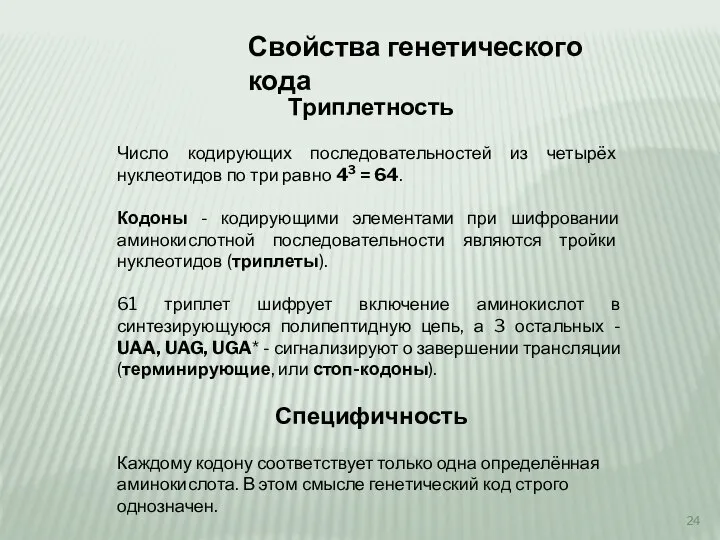 Свойства генетического кода

Триплетность

Число кодирующих последовательностей из четырёх нуклеотидов по три равно $4^3 = 64$.

Кодоны - кодирующими элементами при шифровании аминокислотной последовательности являются тройки нуклеотидов (триплеты).

61 триплет шифрует включение аминокислот в синтезирующуюся полипептидную цепь, а 3 остальных - UAA, UAG, UGA* - сигнализируют о завершении трансляции (терминирующие, или стоп-кодоны).

Специфичность

Каждому кодону соответствует только одна определённая аминокислота. В этом смысле генетический код строго однозначен.

24